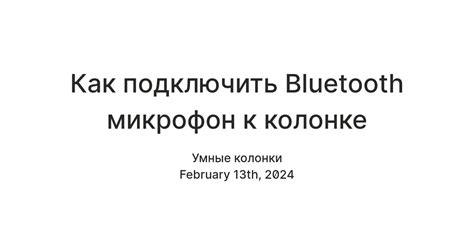 Как подключить Bluetooth микрофон к колонке

Умные колонки
February 13th, 2024